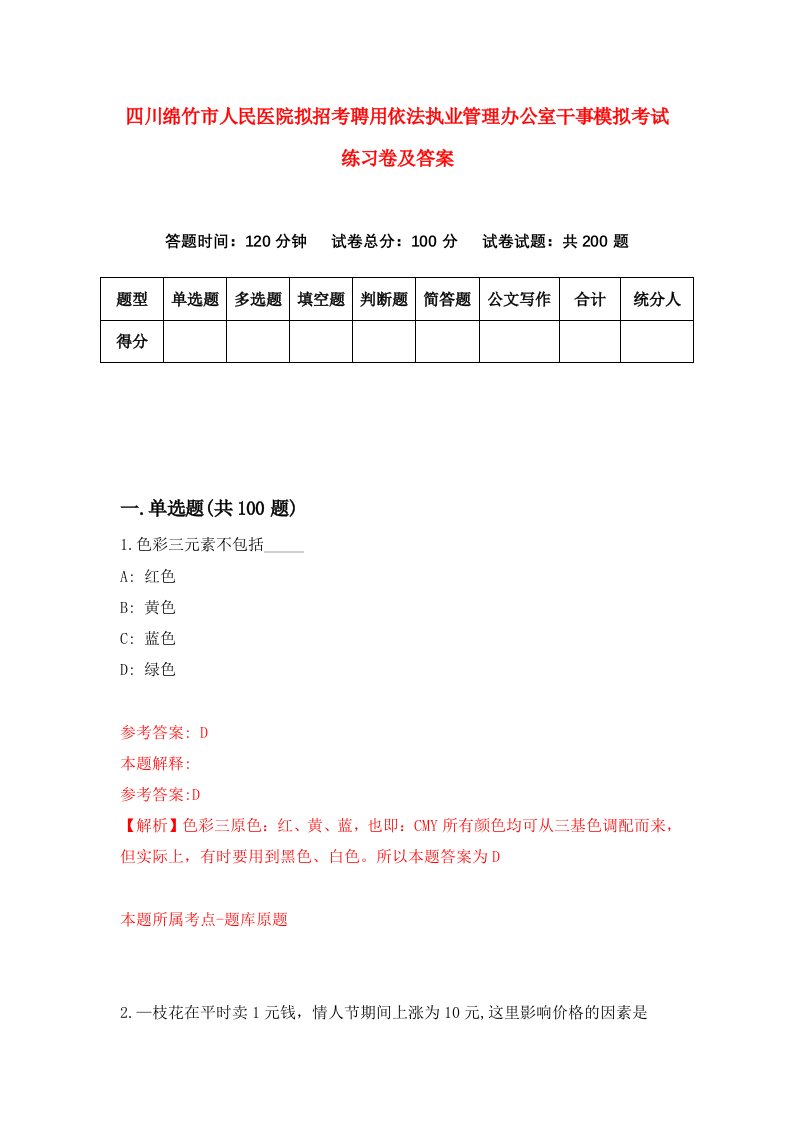 四川绵竹市人民医院拟招考聘用依法执业管理办公室干事模拟考试练习卷及答案

答题时间：120 分钟　试卷总分：100 分　试卷试题：共 200 题

| 题型 | 单选题 | 多选题 | 填空题 | 判断题 | 简答题 | 公文写作 | 合计 | 统分人 |
|---|---|---|---|---|---|---|---|---|
| 得分 | | | | | | | | |

一.单选题(共 100 题)

1.色彩三元素不包括_____

A: 红色

B: 黄色

C: 蓝色

D: 绿色

参考答案: D

本题解释:

参考答案:D

【解析】色彩三原色：红、黄、蓝，也即：CMY 所有颜色均可从三基色调配而来，但实际上，有时要用到黑色、白色。所以本题答案为 D

本题所属考点-题库原题

2.一枝花在平时卖 1 元钱，情人节期间上涨为 10 元,这里影响价格的因素是